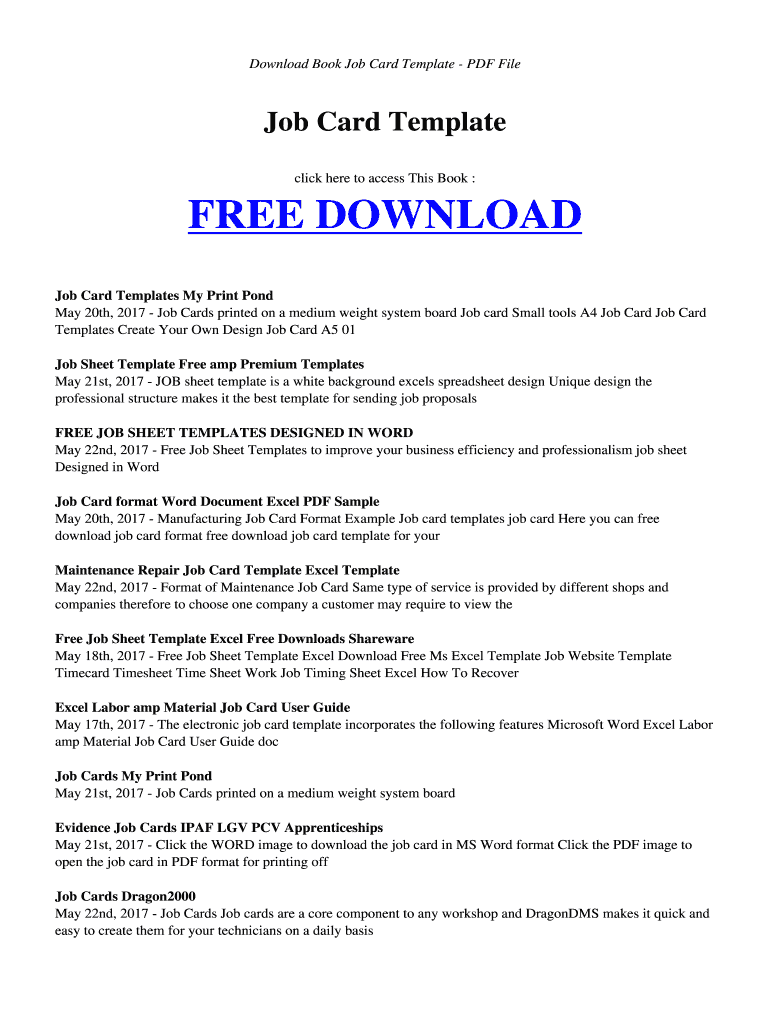 Download Book Job Card Template - PDF File

Job Card Template

click here to access This Book :

FREE DOWNLOAD

Job Card Templates My Print Pond
May 20th, 2017 - Job Cards printed on a medium weight system board Job card Small tools A4 Job Card Job Card Templates Create Your Own Design Job Card A5 01

Job Sheet Template Free amp Premium Templates
May 21st, 2017 - JOB sheet template is a white background excels spreadsheet design Unique design the professional structure makes it the best template for sending job proposals

FREE JOB SHEET TEMPLATES DESIGNED IN WORD
May 22nd, 2017 - Free Job Sheet Templates to improve your business efficiency and professionalism job sheet Designed in Word

Job Card format Word Document Excel PDF Sample
May 20th, 2017 - Manufacturing Job Card Format Example Job card templates job card Here you can free download job card format free download job card template for your

Maintenance Repair Job Card Template Excel Template
May 22nd, 2017 - Format of Maintenance Job Card Same type of service is provided by different shops and companies therefore to choose one company a customer may require to view the

Free Job Sheet Template Excel Free Downloads Shareware
May 18th, 2017 - Free Job Sheet Template Excel Download Free Ms Excel Template Job Website Template Timecard Timesheet Time Sheet Work Job Timing Sheet Excel How To Recover

Excel Labor amp Material Job Card User Guide
May 17th, 2017 - The electronic job card template incorporates the following features Microsoft Word Excel Labor amp Material Job Card User Guide doc

Job Cards My Print Pond
May 21st, 2017 - Job Cards printed on a medium weight system board

Evidence Job Cards IPAF LGV PCV Apprenticeships
May 21st, 2017 - Click the WORD image to download the job card in MS Word format Click the PDF image to open the job card in PDF format for printing off

Job Cards Dragon2000
May 22nd, 2017 - Job Cards Job cards are a core component to any workshop and DragonDMS makes it quick and easy to create them for your technicians on a daily basis